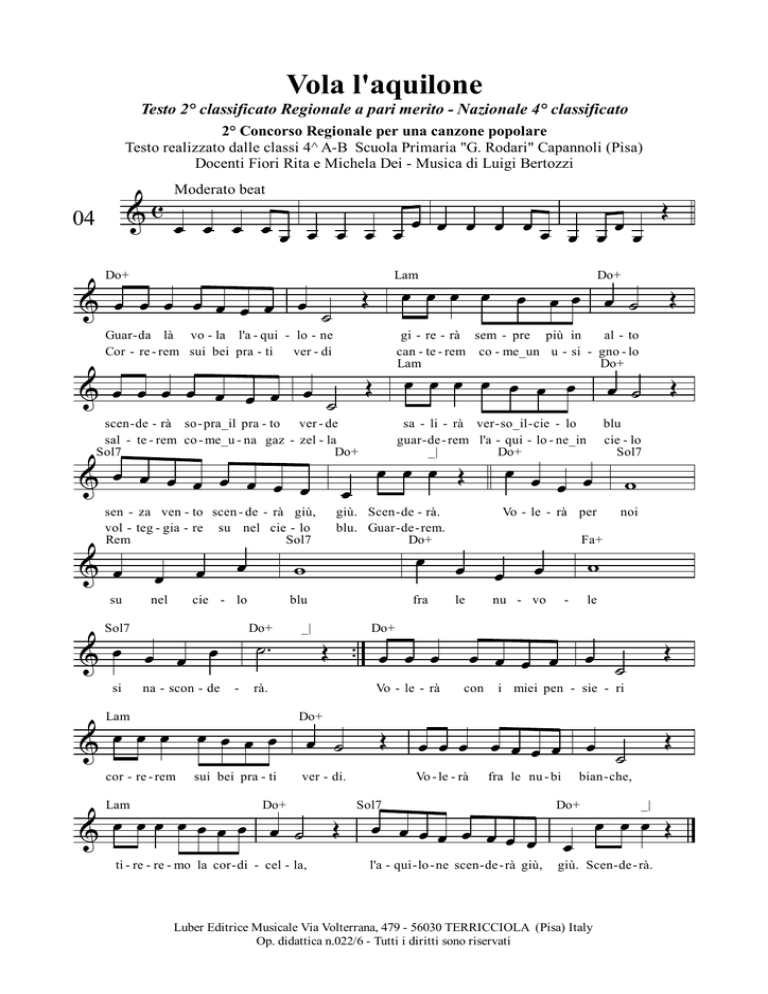 Vola l'aquilone

Testo 2° classificato Regionale a pari merito - Nazionale 4° classificato

2° Concorso Regionale per una canzone popolare
Testo realizzato dalle classi 4^ A-B Scuola Primaria "G. Rodari" Capannoli (Pisa)
Docenti Fiori Rita e Michela Dei - Musica di Luigi Bertozzi

Moderato beat

04

Do+ Lam Do+

Guar-da là vo-la l'a-qui-lo-ne gi-re-rà sem-pre più in al-to
Cor-re-rem sui bei pra-ti ver-di can-te-rem co-me_un u-si-gno-lo

Lam Do+

scen-de-rà so-pra_il pra-to ver-de sa-li-rà ver-so_il-cie-lo blu
sal-te-rem co-me_u-na gaz-zel-la guar-de-rem l'a-qui-lo-ne_in cie-lo

Sol7 Do+ _| Do+ Sol7

sen-za ven-to scen-de-rà giù, giù. Scen-de-rà. Vo-le-rà per noi
vol-teg-gia-re su nel cie-lo blu. Guar-de-rem.

Rem Sol7 Do+ Fa+

su nel cie-lo blu fra le nu-vo-le

Sol7 Do+ _| Do+

si na-scon-de-rà. Vo-le-rà con i miei pen-sie-ri

Lam Do+

cor-re-rem sui bei pra-ti ver-di. Vo-le-rà fra le nu-bi bian-che,

Lam Do+ Sol7 Do+ _|

ti-re-re-mo la cor-di-cel-la, l'a-qui-lo-ne scen-de-rà giù, giù. Scen-de-rà.

Luber Editrice Musicale Via Volterrana, 479 - 56030 TERRICCIOLA (Pisa) Italy
Op. didattica n.022/6 - Tutti i diritti sono riservati